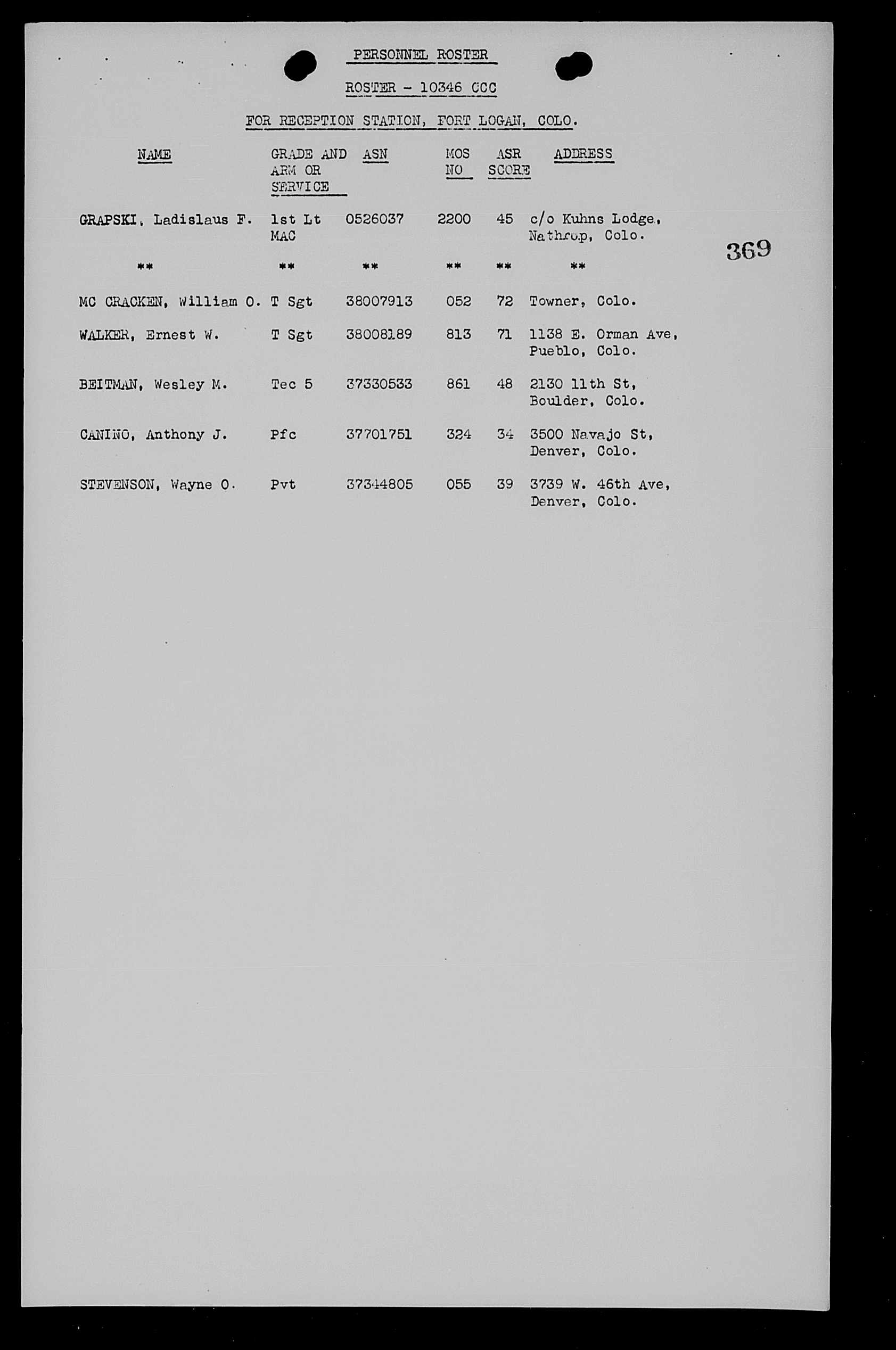 PERSONNEL ROSTER

ROSTER - 10346 CCC

FOR RECEPTION STATION, FORT LOGAN, COLO.

| NAME | GRADE AND ARM OR SERVICE | ASN | MOS NO | ASR SCORE | ADDRESS |
|---|---|---|---|---|---|
| GRAPSKI, Ladislaus F. | 1st Lt MAC | 0526037 | 2200 | 45 | c/o Kuhns Lodge, Nathrop, Colo. |
| ** | ** | ** | ** | ** | ** |
| MC CRACKEN, William O. | T Sgt | 38007913 | 052 | 72 | Towner, Colo. |
| WALKER, Ernest W. | T Sgt | 38008189 | 813 | 71 | 1138 E. Orman Ave, Pueblo, Colo. |
| BEITMAN, Wesley M. | Tec 5 | 37330533 | 861 | 48 | 2130 11th St, Boulder, Colo. |
| CANINO, Anthony J. | Pfc | 37701751 | 324 | 34 | 3500 Navajo St, Denver, Colo. |
| STEVENSON, Wayne O. | Pvt | 37344805 | 055 | 39 | 3739 W. 46th Ave, Denver, Colo. |

369